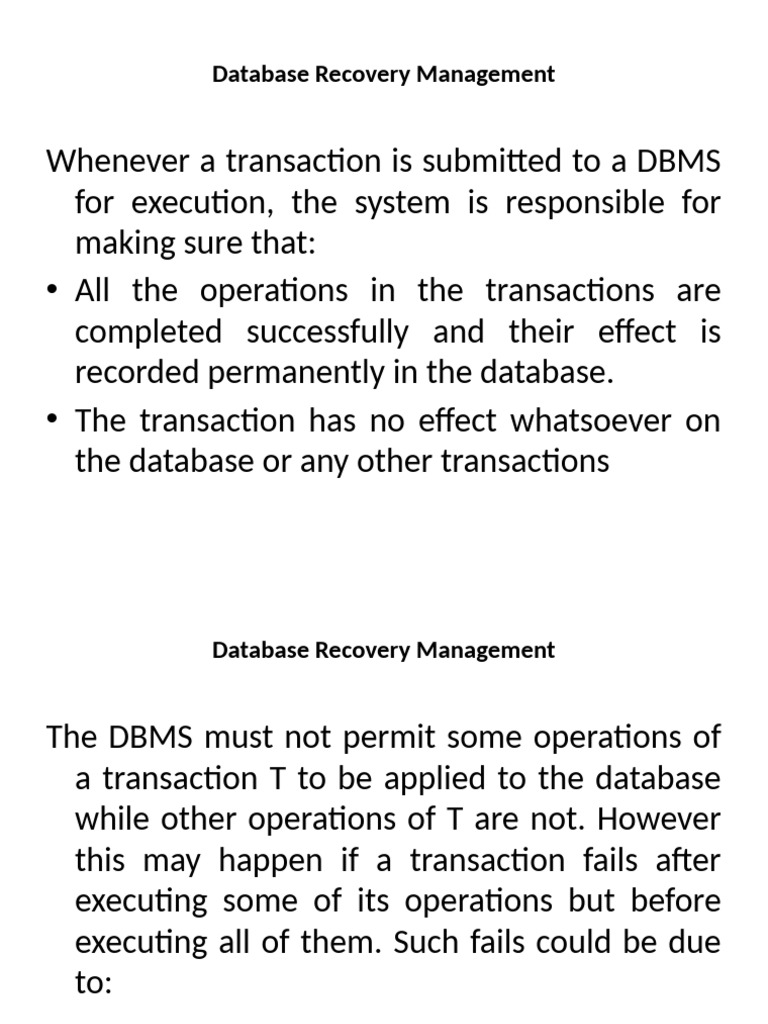 Database Recovery Management

Whenever a transaction is submitted to a DBMS for execution, the system is responsible for making sure that:

• All the operations in the transactions are completed successfully and their effect is recorded permanently in the database.

• The transaction has no effect whatsoever on the database or any other transactions

Database Recovery Management

The DBMS must not permit some operations of a transaction T to be applied to the database while other operations of T are not. However this may happen if a transaction fails after executing some of its operations but before executing all of them. Such fails could be due to: